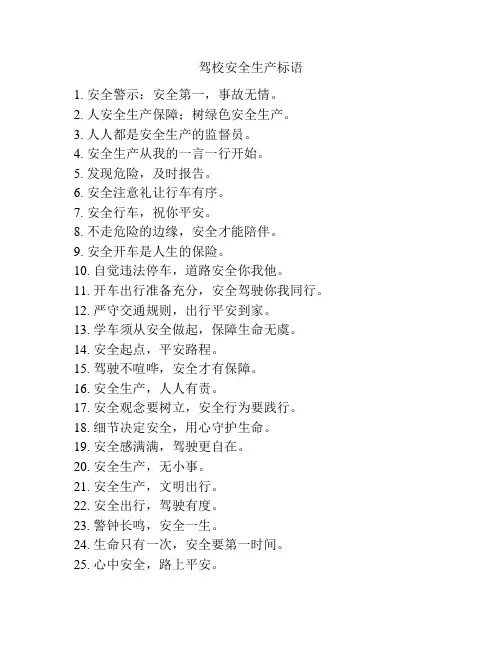 驾校安全生产标语

1. 安全警示：安全第一，事故无情。
2. 人安全生产保障；树绿色安全生产。
3. 人人都是安全生产的监督员。
4. 安全生产从我的一言一行开始。
5. 发现危险，及时报告。
6. 安全注意礼让行车有序。
7. 安全行车，祝你平安。
8. 不走危险的边缘，安全才能陪伴。
9. 安全开车是人生的保险。
10. 自觉违法停车，道路安全你我他。
11. 开车出行准备充分，安全驾驶你我同行。
12. 严守交通规则，出行平安到家。
13. 学车须从安全做起，保障生命无虞。
14. 安全起点，平安路程。
15. 驾驶不喧哗，安全才有保障。
16. 安全生产，人人有责。
17. 安全观念要树立，安全行为要践行。
18. 细节决定安全，用心守护生命。
19. 安全感满满，驾驶更自在。
20. 安全生产，无小事。
21. 安全生产，文明出行。
22. 安全出行，驾驶有度。
23. 警钟长鸣，安全一生。
24. 生命只有一次，安全要第一时间。
25. 心中安全，路上平安。